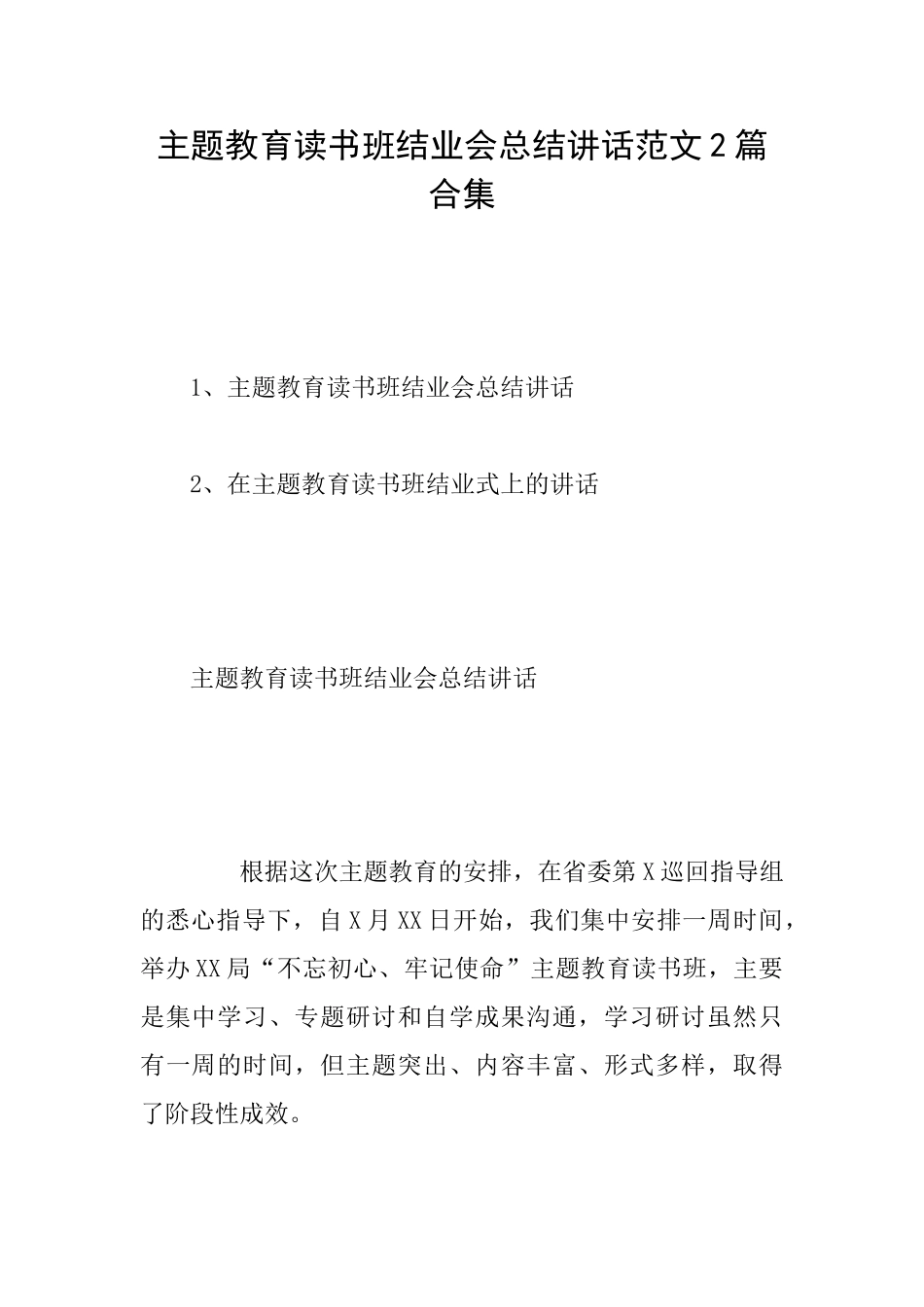 主题教育读书班结业会总结讲话范文2篇合集

1、主题教育读书班结业会总结讲话

2、在主题教育读书班结业式上的讲话

主题教育读书班结业会总结讲话

根据这次主题教育的安排，在省委第X巡回指导组的悉心指导下，自X月XX日开始，我们集中安排一周时间，举办XX局“不忘初心、牢记使命”主题教育读书班，主要是集中学习、专题研讨和自学成果沟通，学习研讨虽然只有一周的时间，但主题突出、内容丰富、形式多样，取得了阶段性成效。